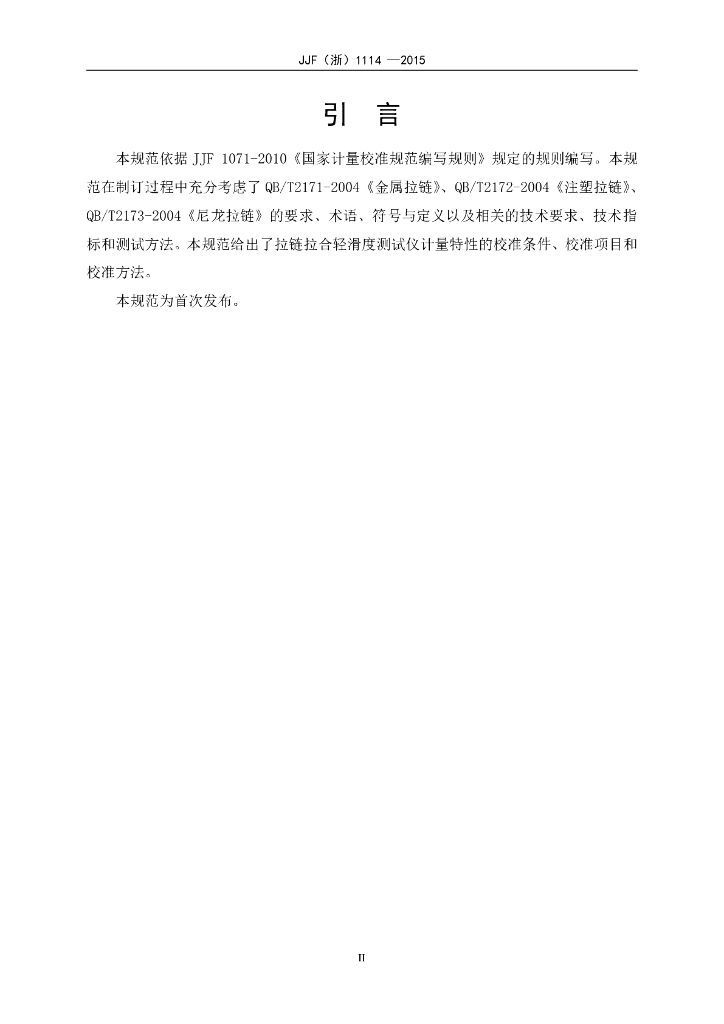 JJF（浙）1114 —2015

引 言

本规范依据 JJF 1071-2010《国家计量校准规范编写规则》规定的规则编写。本规范在制订过程中充分考虑了 QB/T2171-2004《金属拉链》、QB/T2172-2004《注塑拉链》、QB/T2173-2004《尼龙拉链》的要求、术语、符号与定义以及相关的技术要求、技术指标和测试方法。本规范给出了拉链拉合轻滑度测试仪计量特性的校准条件、校准项目和校准方法。

本规范为首次发布。

II